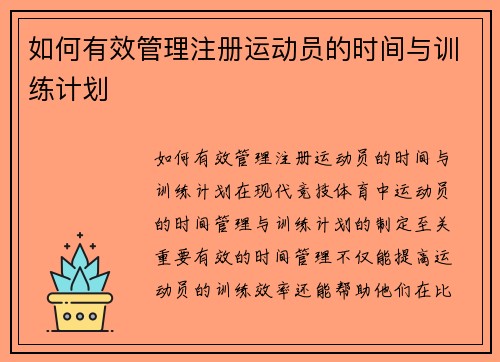 如何有效管理注册运动员的时间与训练计划

如何有效管理注册运动员的时间与训练计划在现代竞技体育中运动员的时间管理与训练计划的制定至关重要有效的时间管理不仅能提高运动员的训练效率还能帮助他们在比